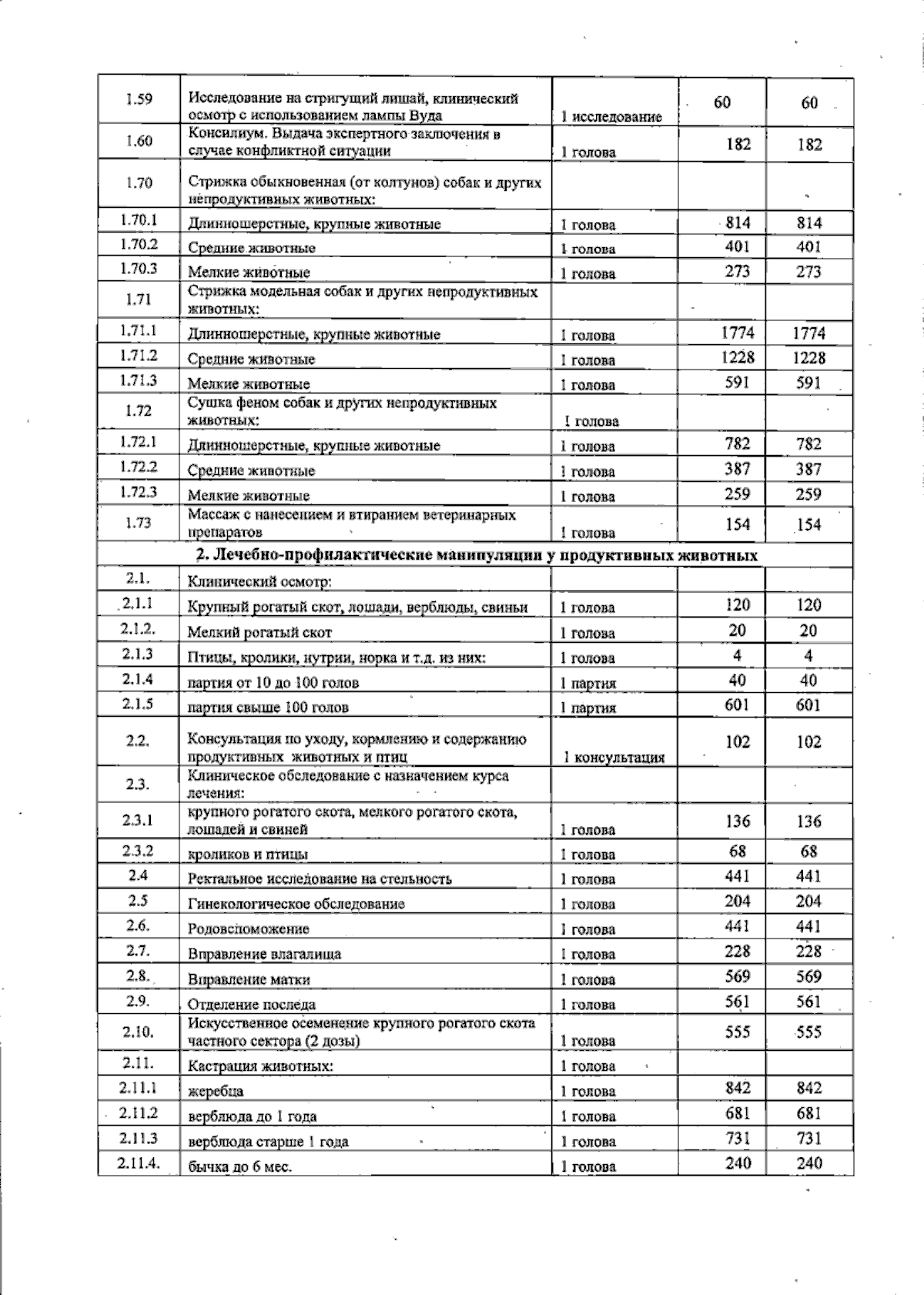 | 1.59 | Исследование на стригущий лишай, клинический осмотр с использованием лампы Вуда | 1 исследование | 60 | 60 |
|---|---|---|---|---|
| 1.60 | Консилиум. Выдача экспертного заключения в случае конфликтной ситуации | 1 голова | 182 | 182 |
| 1.70 | Стрижка обыкновенная (от колтунов) собак и других непродуктивных животных: | | | |
| 1.70.1 | Длинношерстные, крупные животные | 1 голова | 814 | 814 |
| 1.70.2 | Средние животные | 1 голова | 401 | 401 |
| 1.70.3 | Мелкие животные | 1 голова | 273 | 273 |
| 1.71 | Стрижка модельная собак и других непродуктивных животных: | | | |
| 1.71.1 | Длинношерстные, крупные животные | 1 голова | 1774 | 1774 |
| 1.71.2 | Средние животные | 1 голова | 1228 | 1228 |
| 1.71.3 | Мелкие животные | 1 голова | 591 | 591 |
| 1.72 | Сушка феном собак и других непродуктивных животных: | 1 голова | | |
| 1.72.1 | Длинношерстные, крупные животные | 1 голова | 782 | 782 |
| 1.72.2 | Средние животные | 1 голова | 387 | 387 |
| 1.72.3 | Мелкие животные | 1 голова | 259 | 259 |
| 1.73 | Массаж с нанесением и втиранием ветеринарных препаратов | 1 голова | 154 | 154 |
| 2. Лечебно-профилактические манипуляции у продуктивных животных | | | | |
| 2.1. | Клинический осмотр: | | | |
| 2.1.1 | Крупный рогатый скот, лошади, верблюды, свиньи | 1 голова | 120 | 120 |
| 2.1.2. | Мелкий рогатый скот | 1 голова | 20 | 20 |
| 2.1.3 | Птицы, кролики, нутрии, норка и т.д. из них: | 1 голова | 4 | 4 |
| 2.1.4 | партия от 10 до 100 голов | 1 партия | 40 | 40 |
| 2.1.5 | партия свыше 100 голов | 1 партия | 601 | 601 |
| 2.2. | Консультация по уходу, кормлению и содержанию продуктивных животных и птиц | 1 консультация | 102 | 102 |
| 2.3. | Клиническое обследование с назначением курса лечения: | | | |
| 2.3.1 | крупного рогатого скота, мелкого рогатого скота, лошадей и свиней | 1 голова | 136 | 136 |
| 2.3.2 | кроликов и птицы | 1 голова | 68 | 68 |
| 2.4 | Ректальное исследование на стельность | 1 голова | 441 | 441 |
| 2.5 | Гинекологическое обследование | 1 голова | 204 | 204 |
| 2.6. | Родовспоможение | 1 голова | 441 | 441 |
| 2.7. | Вправление влагалища | 1 голова | 228 | 228 |
| 2.8. | Вправление матки | 1 голова | 569 | 569 |
| 2.9. | Отделение последа | 1 голова | 561 | 561 |
| 2.10. | Искусственное осеменение крупного рогатого скота частного сектора (2 дозы) | 1 голова | 555 | 555 |
| 2.11. | Кастрация животных: | 1 голова | | |
| 2.11.1 | жеребца | 1 голова | 842 | 842 |
| 2.11.2 | верблюда до 1 года | 1 голова | 681 | 681 |
| 2.11.3 | верблюда старше 1 года | 1 голова | 731 | 731 |
| 2.11.4. | бычка до 6 мес. | 1 голова | 240 | 240 |